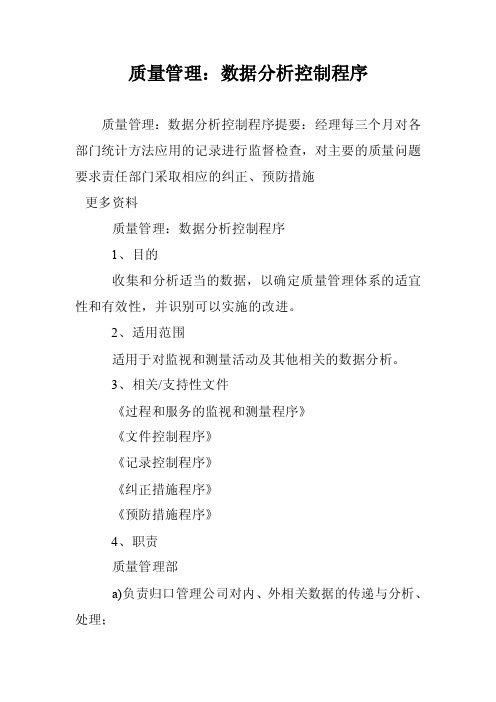 质量管理：数据分析控制程序

质量管理：数据分析控制程序提要：经理每三个月对各部门统计方法应用的记录进行监督检查，对主要的质量问题要求责任部门采取相应的纠正、预防措施

更多资料

质量管理：数据分析控制程序

1、目的

收集和分析适当的数据，以确定质量管理体系的适宜性和有效性，并识别可以实施的改进。

2、适用范围

适用于对监视和测量活动及其他相关的数据分析。

3、相关/支持性文件

《过程和服务的监视和测量程序》

《文件控制程序》

《记录控制程序》

《纠正措施程序》

《预防措施程序》

4、职责

质量管理部

a)负责归口管理公司对内、外相关数据的传递与分析、处理；